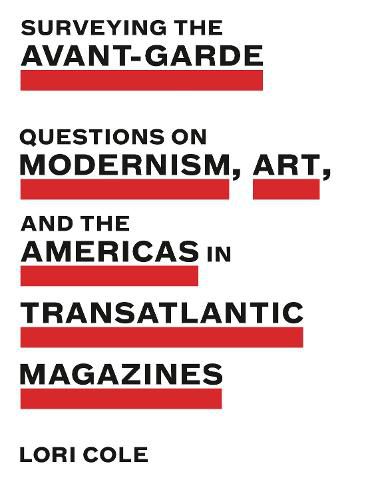 SURVEYING THE
AVANT-GARDE

QUESTIONS ON
MODERNISM, ART,

AND THE
AMERICAS IN

TRANSATLANTIC

MAGAZINES

LORI COLE